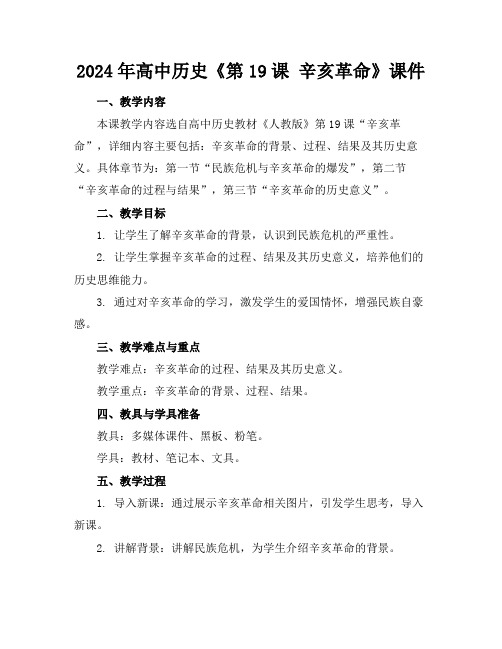 2024年高中历史《第19课 辛亥革命》课件

一、教学内容

本课教学内容选自高中历史教材《人教版》第19课“辛亥革命”，详细内容主要包括：辛亥革命的背景、过程、结果及其历史意义。具体章节为：第一节“民族危机与辛亥革命的爆发”，第二节“辛亥革命的过程与结果”，第三节“辛亥革命的历史意义”。

二、教学目标

1. 让学生了解辛亥革命的背景，认识到民族危机的严重性。

2. 让学生掌握辛亥革命的过程、结果及其历史意义，培养他们的历史思维能力。

3. 通过对辛亥革命的学习，激发学生的爱国情怀，增强民族自豪感。

三、教学难点与重点

教学难点：辛亥革命的过程、结果及其历史意义。

教学重点：辛亥革命的背景、过程、结果。

四、教具与学具准备

教具：多媒体课件、黑板、粉笔。

学具：教材、笔记本、文具。

五、教学过程

1. 导入新课：通过展示辛亥革命相关图片，引发学生思考，导入新课。

2. 讲解背景：讲解民族危机，为学生介绍辛亥革命的背景。